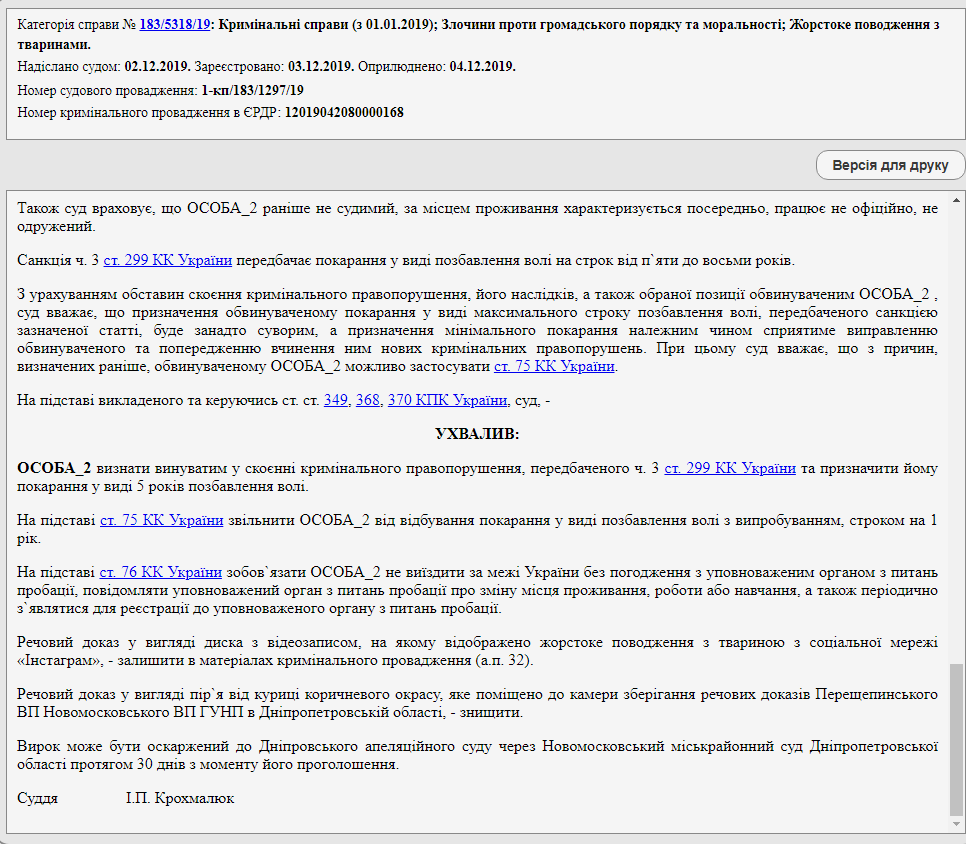 Категорія справи № 183/5318/19: Кримінальні справи (з 01.01.2019); Злочини проти громадського порядку та моральності; Жорстоке поводження з тваринами.
Надіслано судом: 02.12.2019. Зареєстровано: 03.12.2019. Оприлюднено: 04.12.2019.
Номер судового провадження: 1-кп/183/1297/19
Номер кримінального провадження в ЄРДР: 12019042080000168

Версія для друку

Також суд враховує, що ОСОБА_2 раніше не судимий, за місцем проживання характеризується посередньо, працює не офіційно, не одружений.

Санкція ч. 3 ст. 299 КК України передбачає покарання у виді позбавлення волі на строк від п`яти до восьми років.

З урахуванням обставин скоєння кримінального правопорушення, його наслідків, а також обраної позиції обвинуваченим ОСОБА_2 , суд вважає, що призначення обвинуваченому покарання у виді максимального строку позбавлення волі, передбаченого санкцією зазначеної статті, буде занадто суворим, а призначення мінімального покарання належним чином сприятиме виправленню обвинуваченого та попередженню вчинення ним нових кримінальних правопорушень. При цьому суд вважає, що з причин, визначених раніше, обвинуваченому ОСОБА_2 можливо застосувати ст. 75 КК України.

На підставі викладеного та керуючись ст. ст. 349, 368, 370 КПК України, суд, -

УХВАЛИВ:

ОСОБА_2 визнати винуватим у скоєнні кримінального правопорушення, передбаченого ч. 3 ст. 299 КК України та призначити йому покарання у виді 5 років позбавлення волі.

На підставі ст. 75 КК України звільнити ОСОБА_2 від відбування покарання у виді позбавлення волі з випробуванням, строком на 1 рік.

На підставі ст. 76 КК України зобов`язати ОСОБА_2 не виїздити за межі України без погодження з уповноваженим органом з питань пробації, повідомляти уповноважений орган з питань пробації про зміну місця проживання, роботи або навчання, а також періодично з`являтися для реєстрації до уповноваженого органу з питань пробації.

Речовий доказ у вигляді диска з відеозаписом, на якому відображено жорстоке поводження з твариною з соціальної мережі «Інстаграм», - залишити в матеріалах кримінального провадження (а.п. 32).

Речовий доказ у вигляді пір`я від куриці коричневого окрасу, яке поміщено до камери зберігання речових доказів Перещепинського ВП Новомосковського ВП ГУНП в Дніпропетровській області, - знищити.

Вирок може бути оскаржений до Дніпровського апеляційного суду через Новомосковський міськрайонний суд Дніпропетровської області протягом 30 днів з моменту його проголошення.

Суддя І.П. Крохмалюк